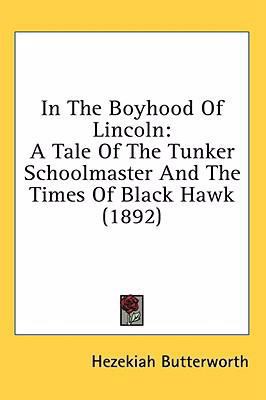 In The Boyhood Of Lincoln:
A Tale Of The Tunker Schoolmaster And The Times Of Black Hawk (1892)

Hezekiah Butterworth